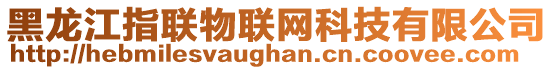 黑龙江指联物联网科技有限公司
http://hebmilesvaughan.cn.coovee.com